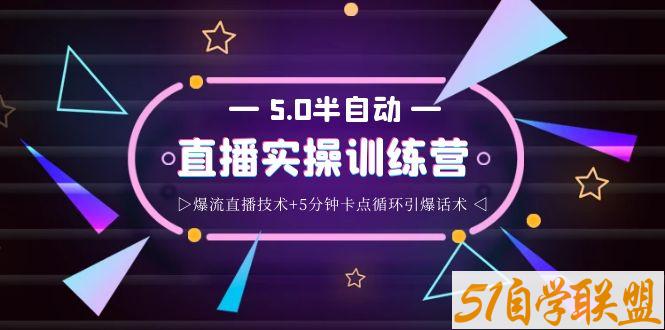 — 5.0半自动 —

直播实操训练营

▷爆流直播技术+5分钟卡点循环引爆话术 ◁

51自学联盟